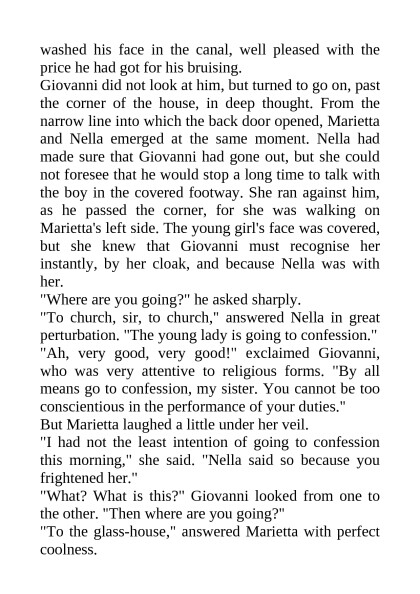 washed his face in the canal, well pleased with the price he had got for his bruising.
Giovanni did not look at him, but turned to go on, past the corner of the house, in deep thought. From the narrow line into which the back door opened, Marietta and Nella emerged at the same moment. Nella had made sure that Giovanni had gone out, but she could not foresee that he would stop a long time to talk with the boy in the covered footway. She ran against him, as he passed the corner, for she was walking on Marietta's left side. The young girl's face was covered, but she knew that Giovanni must recognise her instantly, by her cloak, and because Nella was with her.
"Where are you going?" he asked sharply.
"To church, sir, to church," answered Nella in great perturbation. "The young lady is going to confession."
"Ah, very good, very good!" exclaimed Giovanni, who was very attentive to religious forms. "By all means go to confession, my sister. You cannot be too conscientious in the performance of your duties."
But Marietta laughed a little under her veil.
"I had not the least intention of going to confession this morning," she said. "Nella said so because you frightened her."
"What? What is this?" Giovanni looked from one to the other. "Then where are you going?"
"To the glass-house," answered Marietta with perfect coolness.